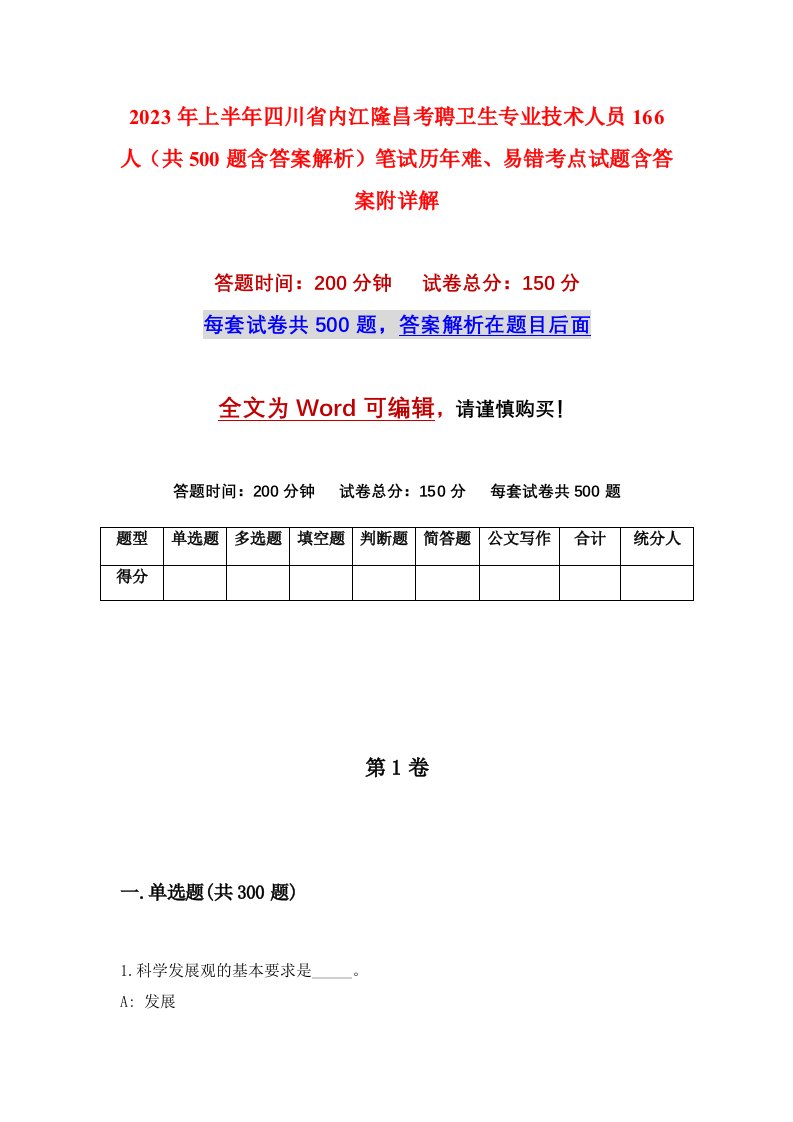 2023年上半年四川省内江隆昌考聘卫生专业技术人员166人（共500题含答案解析）笔试历年难、易错考点试题含答案附详解

答题时间：200分钟　试卷总分：150分

每套试卷共500题，答案解析在题目后面

全文为Word可编辑，请谨慎购买！

答题时间：200分钟　试卷总分：150分　每套试卷共500题

| 题型 | 单选题 | 多选题 | 填空题 | 判断题 | 简答题 | 公文写作 | 合计 | 统分人 |
|---|---|---|---|---|---|---|---|---|
| 得分 | | | | | | | | |

第1卷

一.单选题(共300题)

1.科学发展观的基本要求是_____。

A: 发展